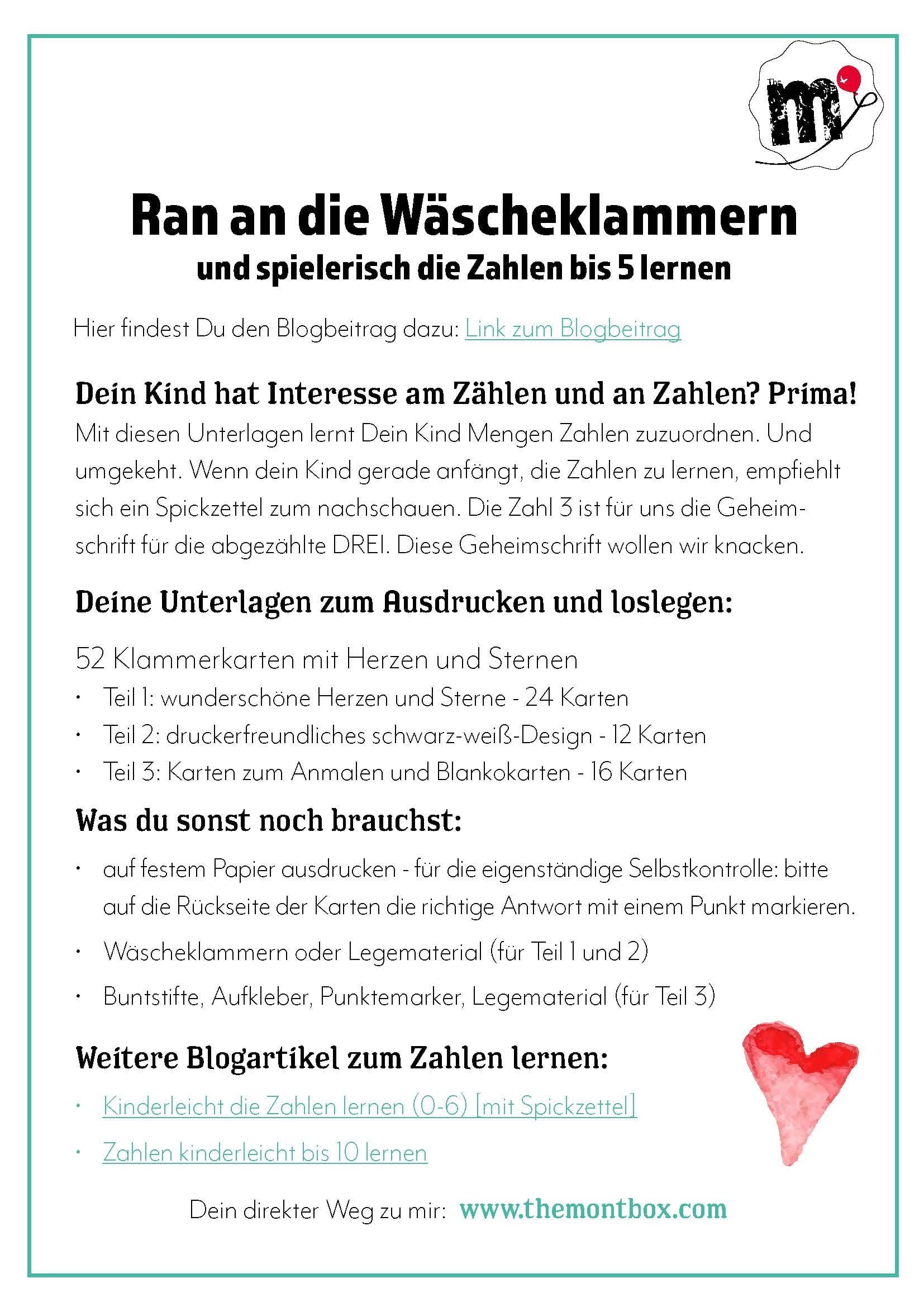 The m

Ran an die Wäscheklammern
und spielerisch die Zahlen bis 5 lernen

Hier findest Du den Blogbeitrag dazu: Link zum Blogbeitrag

Dein Kind hat Interesse am Zählen und an Zahlen? Prima!
Mit diesen Unterlagen lernt Dein Kind Mengen Zahlen zuzuordnen. Und umgekeht. Wenn dein Kind gerade anfängt, die Zahlen zu lernen, empfiehlt sich ein Spickzettel zum nachschauen. Die Zahl 3 ist für uns die Geheimschrift für die abgezählte DREI. Diese Geheimschrift wollen wir knacken.

Deine Unterlagen zum Ausdrucken und loslegen:

52 Klammerkarten mit Herzen und Sternen
• Teil 1: wunderschöne Herzen und Sterne - 24 Karten
• Teil 2: druckerfreundliches schwarz-weiß-Design - 12 Karten
• Teil 3: Karten zum Anmalen und Blankokarten - 16 Karten

Was du sonst noch brauchst:
• auf festem Papier ausdrucken - für die eigenständige Selbstkontrolle: bitte auf die Rückseite der Karten die richtige Antwort mit einem Punkt markieren.
• Wäscheklammern oder Legematerial (für Teil 1 und 2)
• Buntstifte, Aufkleber, Punktemarker, Legematerial (für Teil 3)

Weitere Blogartikel zum Zahlen lernen:
• Kinderleicht die Zahlen lernen (0-6) [mit Spickzettel]
• Zahlen kinderleicht bis 10 lernen

Dein direkter Weg zu mir: www.themontbox.com